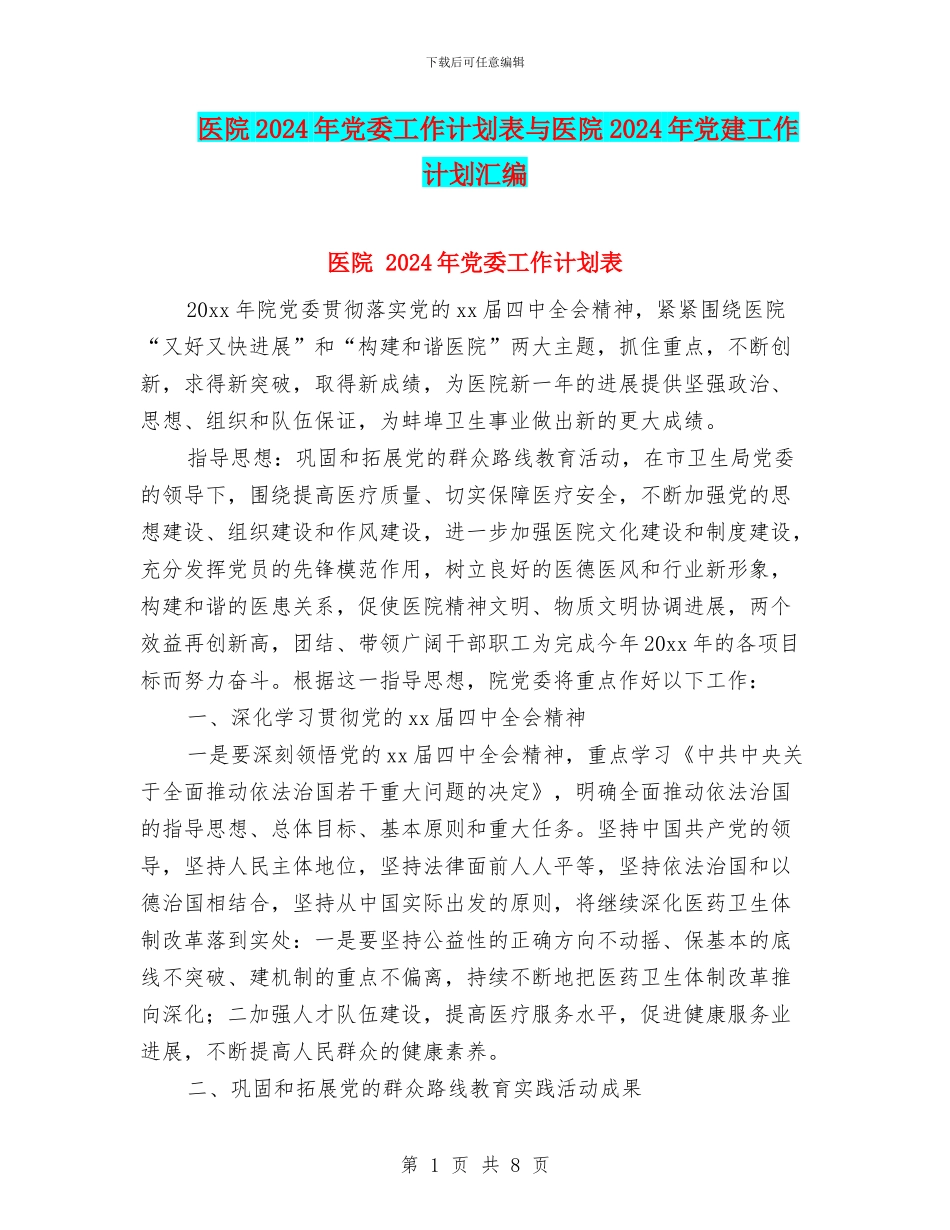 下载后可任意编辑

医院2024年党委工作计划表与医院2024年党建工作计划汇编

医院 2024年党委工作计划表

20xx年院党委贯彻落实党的xx届四中全会精神，紧紧围绕医院“又好又快进展”和“构建和谐医院”两大主题，抓住重点，不断创新，求得新突破，取得新成绩，为医院新一年的进展提供坚强政治、思想、组织和队伍保证，为蚌埠卫生事业做出新的更大成绩。

指导思想：巩固和拓展党的群众路线教育活动，在市卫生局党委的领导下，围绕提高医疗质量、切实保障医疗安全，不断加强党的思想建设、组织建设和作风建设，进一步加强医院文化建设和制度建设，充分发挥党员的先锋模范作用，树立良好的医德医风和行业新形象，构建和谐的医患关系，促使医院精神文明、物质文明协调进展，两个效益再创新高，团结、带领广阔干部职工为完成今年20xx年的各项目标而努力奋斗。根据这一指导思想，院党委将重点作好以下工作：

一、深化学习贯彻党的xx届四中全会精神

一是要深刻领悟党的xx届四中全会精神，重点学习《中共中央关于全面推动依法治国若干重大问题的决定》，明确全面推动依法治国的指导思想、总体目标、基本原则和重大任务。坚持中国共产党的领导，坚持人民主体地位，坚持法律面前人人平等，坚持依法治国和以德治国相结合，坚持从中国实际出发的原则，将继续深化医药卫生体制改革落到实处：一是要坚持公益性的正确方向不动摇、保基本的底线不突破、建机制的重点不偏离，持续不断地把医药卫生体制改革推向深化；二加强人才队伍建设，提高医疗服务水平，促进健康服务业进展，不断提高人民群众的健康素养。

二、巩固和拓展党的群众路线教育实践活动成果

第 1 页 共 8 页